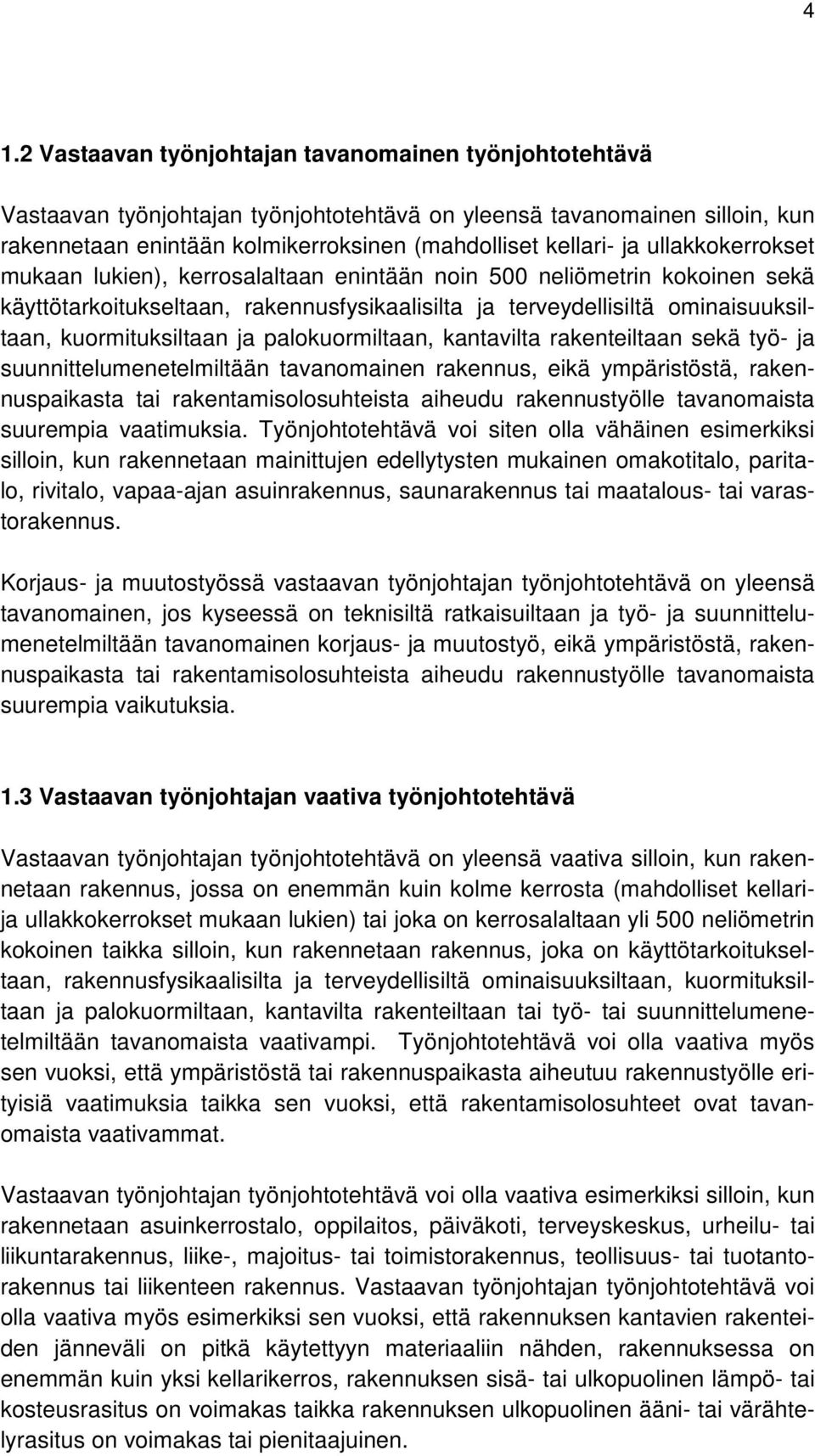 4

1.2 Vastaavan työnjohtajan tavanomainen työnjohtotehtävä

Vastaavan työnjohtajan työnjohtotehtävä on yleensä tavanomainen silloin, kun rakennetaan enintään kolmikerroksinen (mahdolliset kellari- ja ullakkokerrokset mukaan lukien), kerrosalaltaan enintään noin 500 neliömetrin kokoinen sekä käyttötarkoitukseltaan, rakennusfysikaalisilta ja terveydellisiltä ominaisuuksiltaan, kuormituksiltaan ja palokuormiltaan, kantavilta rakenteiltaan sekä työ- ja suunnittelumenetelmiltään tavanomainen rakennus, eikä ympäristöstä, rakennuspaikasta tai rakentamisolosuhteista aiheudu rakennustyölle tavanomaista suurempia vaatimuksia. Työnjohtotehtävä voi siten olla vähäinen esimerkiksi silloin, kun rakennetaan mainittujen edellytysten mukainen omakotitalo, paritalo, rivitalo, vapaa-ajan asuinrakennus, saunarakennus tai maatalous- tai varastorakennus.

Korjaus- ja muutostyössä vastaavan työnjohtajan työnjohtotehtävä on yleensä tavanomainen, jos kyseessä on teknisiltä ratkaisuiltaan ja työ- ja suunnittelumenetelmiltään tavanomainen korjaus- ja muutostyö, eikä ympäristöstä, rakennuspaikasta tai rakentamisolosuhteista aiheudu rakennustyölle tavanomaista suurempia vaikutuksia.

1.3 Vastaavan työnjohtajan vaativa työnjohtotehtävä

Vastaavan työnjohtajan työnjohtotehtävä on yleensä vaativa silloin, kun rakennetaan rakennus, jossa on enemmän kuin kolme kerrosta (mahdolliset kellari- ja ullakkokerrokset mukaan lukien) tai joka on kerrosalaltaan yli 500 neliömetrin kokoinen taikka silloin, kun rakennetaan rakennus, joka on käyttötarkoitukseltaan, rakennusfysikaalisilta ja terveydellisiltä ominaisuuksiltaan, kuormituksiltaan ja palokuormiltaan, kantavilta rakenteiltaan tai työ- tai suunnittelumenetelmiltään tavanomaista vaativampi. Työnjohtotehtävä voi olla vaativa myös sen vuoksi, että ympäristöstä tai rakennuspaikasta aiheutuu rakennustyölle erityisiä vaatimuksia taikka sen vuoksi, että rakentamisolosuhteet ovat tavanomaista vaativammat.

Vastaavan työnjohtajan työnjohtotehtävä voi olla vaativa esimerkiksi silloin, kun rakennetaan asuinkerrostalo, oppilaitos, päiväkoti, terveyskeskus, urheilu- tai liikuntarakennus, liike-, majoitus- tai toimistorakennus, teollisuus- tai tuotantorakennus tai liikenteen rakennus. Vastaavan työnjohtajan työnjohtotehtävä voi olla vaativa myös esimerkiksi sen vuoksi, että rakennuksen kantavien rakenteiden jänneväli on pitkä käytettyyn materiaaliin nähden, rakennuksessa on enemmän kuin yksi kellarikerros, rakennuksen sisä- tai ulkopuolinen lämpö- tai kosteusrasitus on voimakas taikka rakennuksen ulkopuolinen ääni- tai värähtelyrasitus on voimakas tai pienitaajuinen.